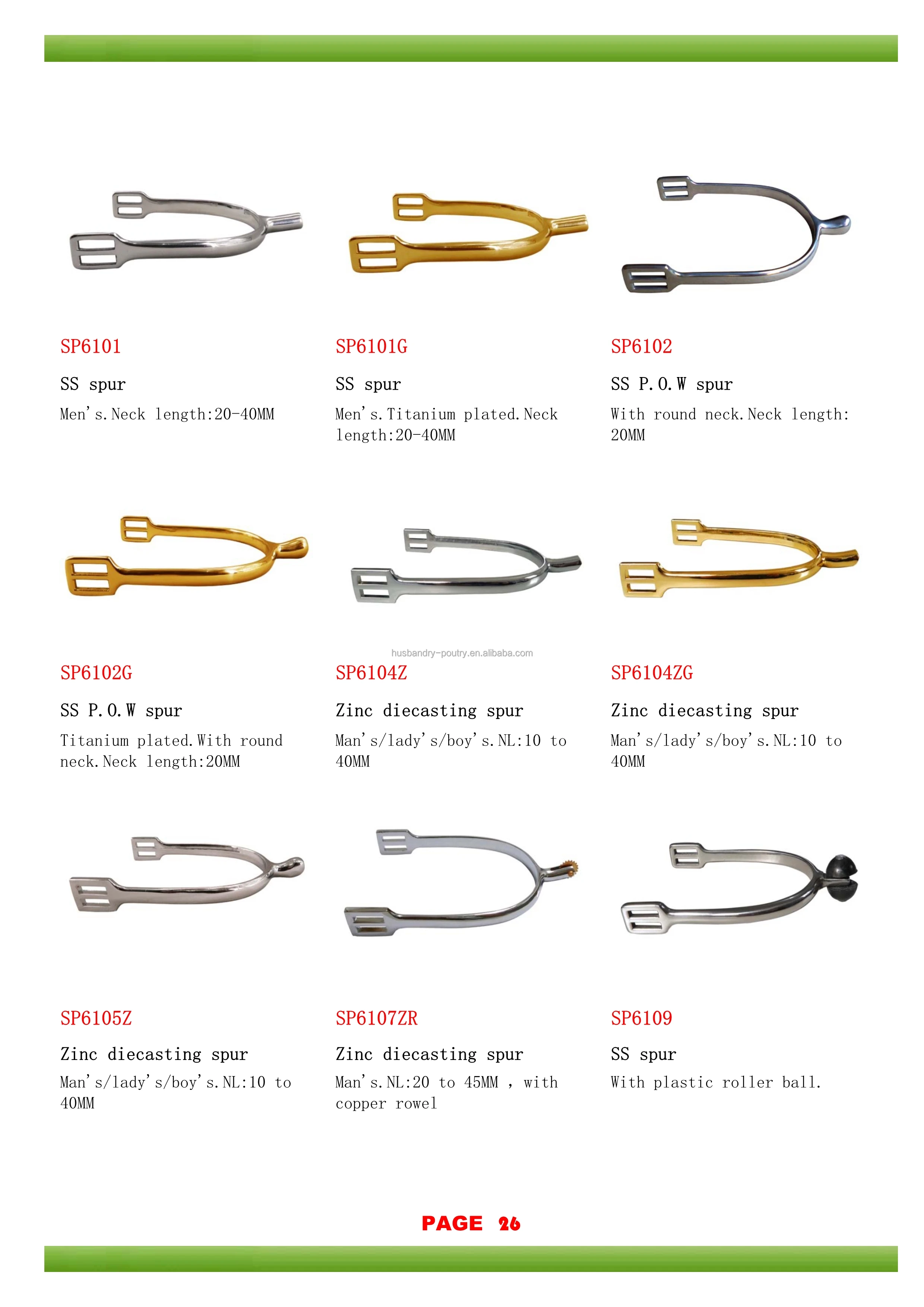 SP6101

SS spur

Men's.Neck length:20-40MM

SP6101G

SS spur

Men's.Titanium plated.Neck length:20-40MM

SP6102

SS P.O.W spur

With round neck.Neck length: 20MM

SP6102G

SS P.O.W spur

Titanium plated.With round neck.Neck length:20MM

SP6104Z

Zinc diecasting spur

Man's/lady's/boy's.NL:10 to 40MM

SP6104ZG

Zinc diecasting spur

Man's/lady's/boy's.NL:10 to 40MM

SP6105Z

Zinc diecasting spur

Man's/lady's/boy's.NL:10 to 40MM

SP6107ZR

Zinc diecasting spur

Man's.NL:20 to 45MM , with copper rowel

SP6109

SS spur

With plastic roller ball.

PAGE 26

husbandry-poutry.en.alibaba.com